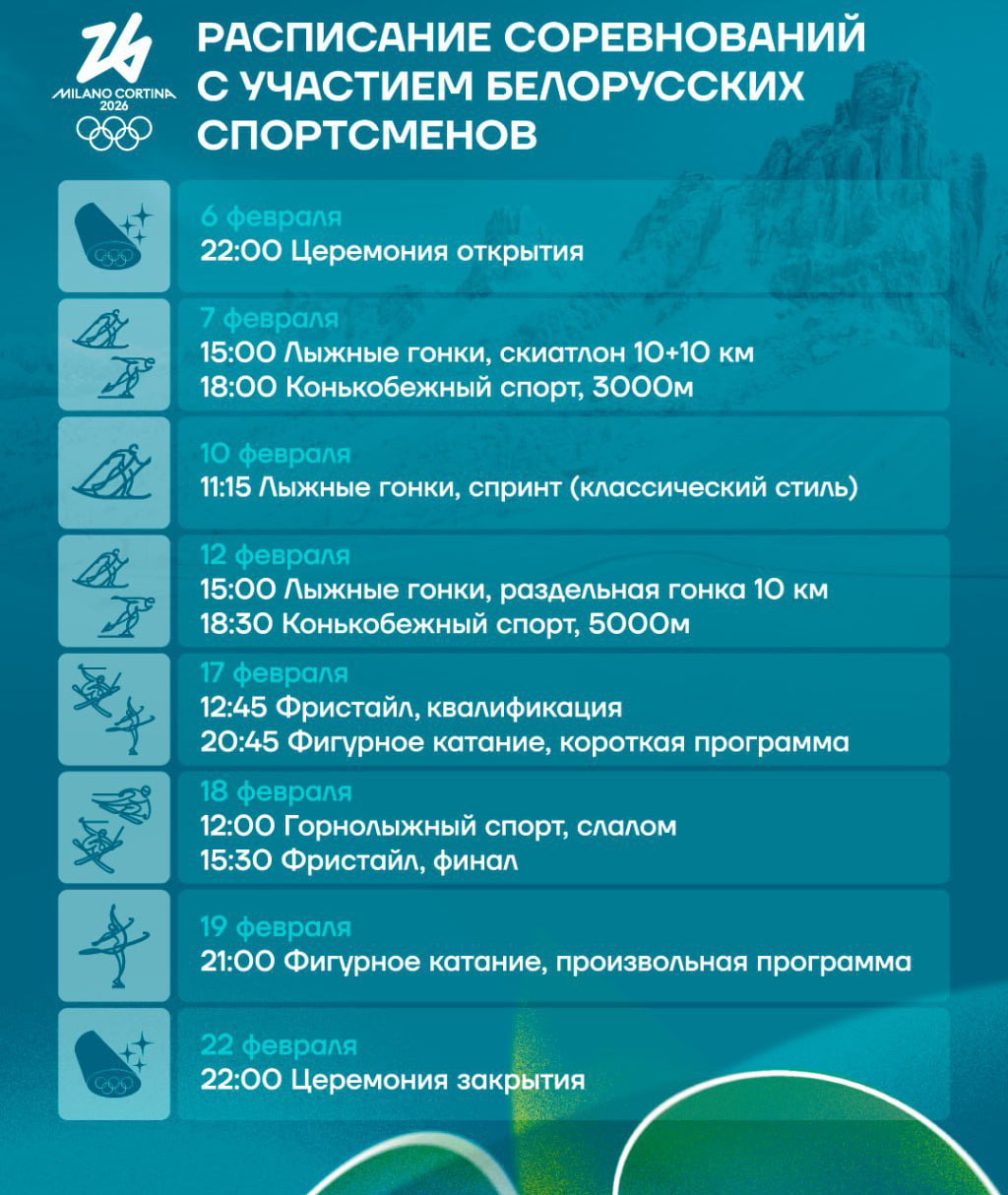 MILANO CORTINA 2026

РАСПИСАНИЕ СОРЕВНОВАНИЙ С УЧАСТИЕМ БЕЛОРУССКИХ СПОРТСМЕНОВ

6 февраля
22:00 Церемония открытия

7 февраля
15:00 Лыжные гонки, скиатлон 10+10 км
18:00 Конькобежный спорт, 3000м

10 февраля
11:15 Лыжные гонки, спринт (классический стиль)

12 февраля
15:00 Лыжные гонки, раздельная гонка 10 км
18:30 Конькобежный спорт, 5000м

17 февраля
12:45 Фристайл, квалификация
20:45 Фигурное катание, короткая программа

18 февраля
12:00 Горнолыжный спорт, слалом
15:30 Фристайл, финал

19 февраля
21:00 Фигурное катание, произвольная программа

22 февраля
22:00 Церемония закрытия